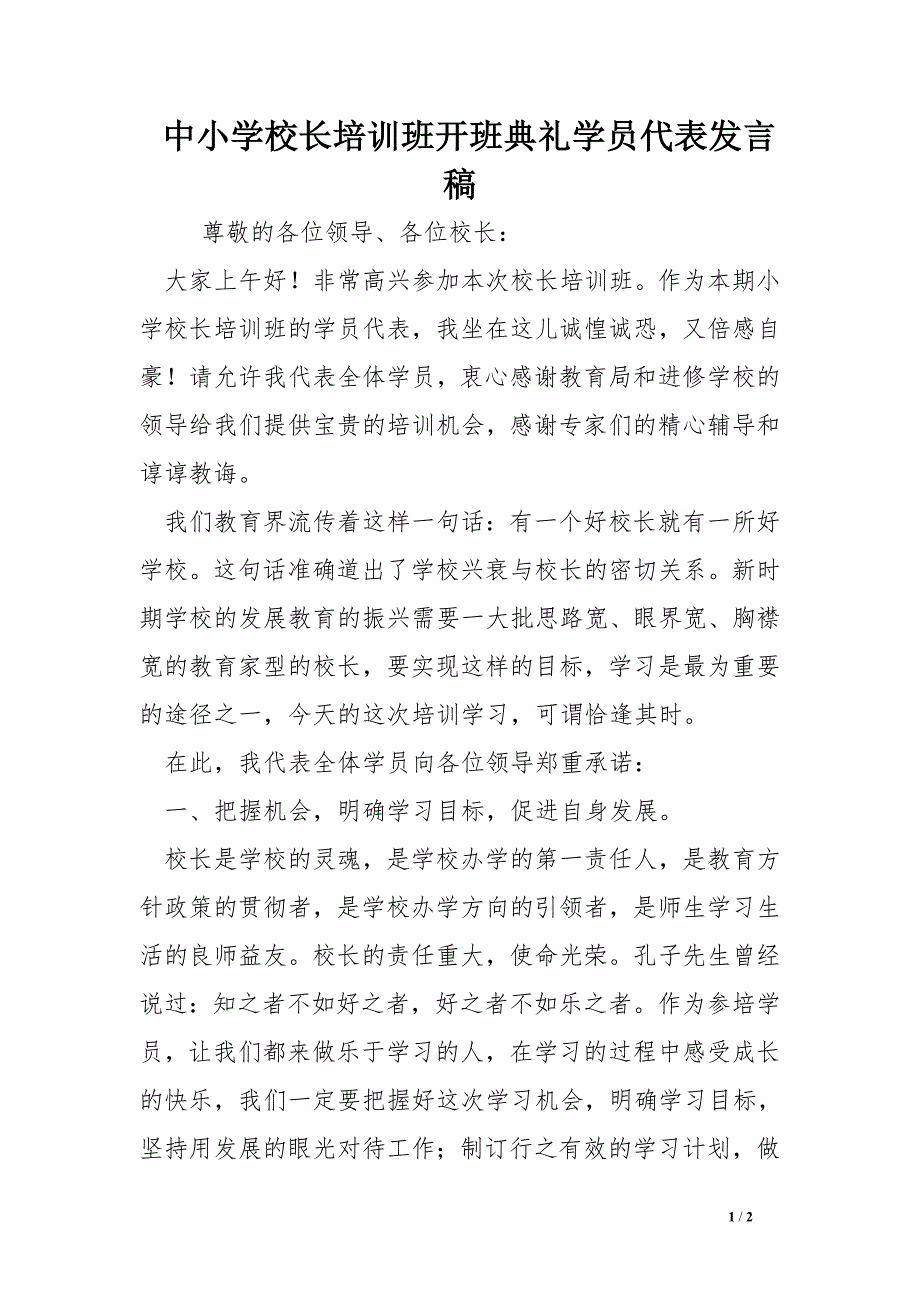 中小学校长培训班开班典礼学员代表发言稿

尊敬的各位领导、各位校长：

大家上午好！非常高兴参加本次校长培训班。作为本期小学校长培训班的学员代表，我坐在这儿诚惶诚恐，又倍感自豪！请允许我代表全体学员，衷心感谢教育局和进修学校的领导给我们提供宝贵的培训机会，感谢专家们的精心辅导和谆谆教诲。

我们教育界流传着这样一句话：有一个好校长就有一所好学校。这句话准确道出了学校兴衰与校长的密切关系。新时期学校的发展教育的振兴需要一大批思路宽、眼界宽、胸襟宽的教育家型的校长，要实现这样的目标，学习是最为重要的途径之一，今天的这次培训学习，可谓恰逢其时。

在此，我代表全体学员向各位领导郑重承诺：

一、把握机会，明确学习目标，促进自身发展。

校长是学校的灵魂，是学校办学的第一责任人，是教育方针政策的贯彻者，是学校办学方向的引领者，是师生学习生活的良师益友。校长的责任重大，使命光荣。孔子先生曾经说过：知之者不如好之者，好之者不如乐之者。作为参培学员，让我们都来做乐于学习的人，在学习的过程中感受成长的快乐，我们一定要把握好这次学习机会，明确学习目标，坚持用发展的眼光对待工作；制订行之有效的学习计划，做

1 / 2